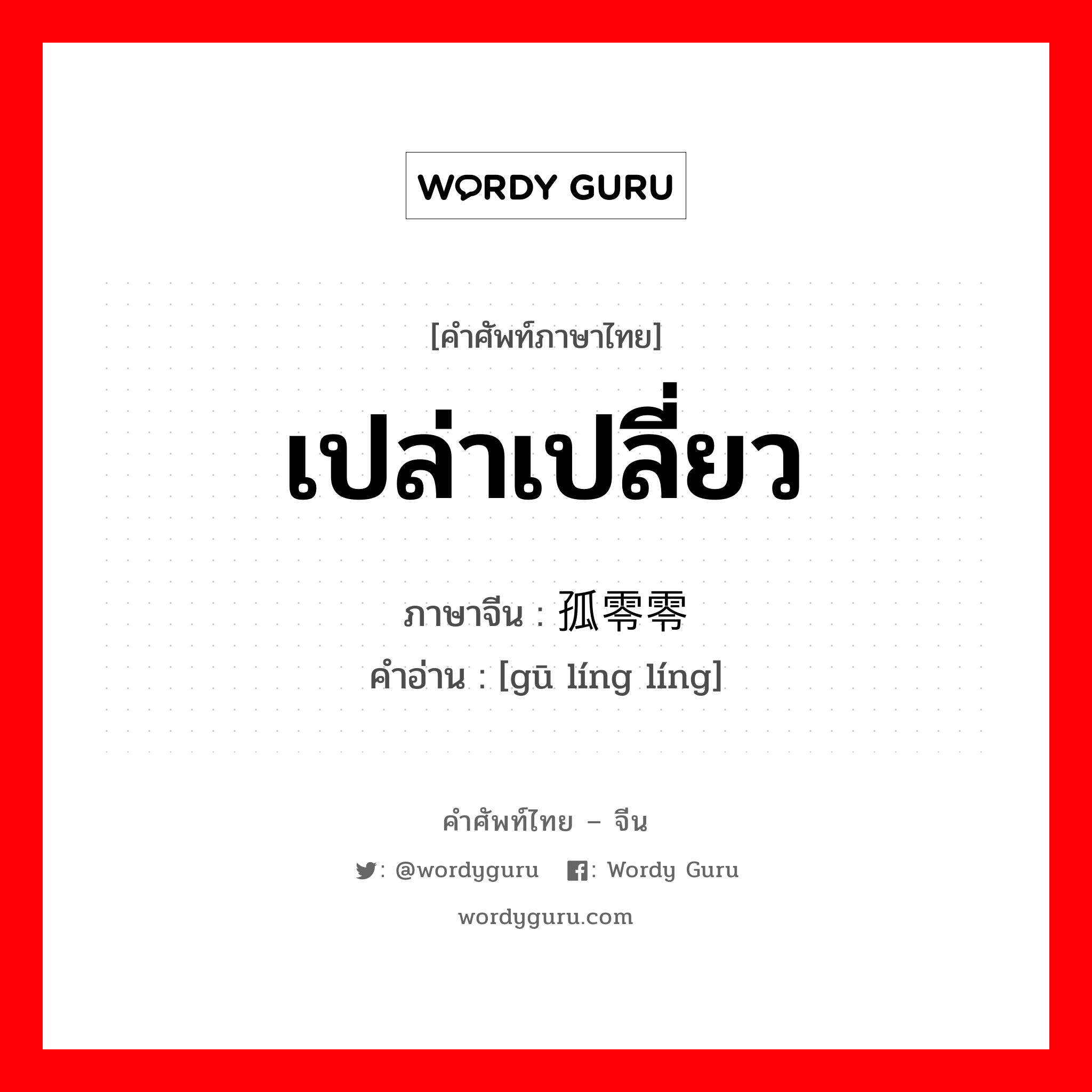 WORDY GURU

[คำศัพท์ภาษาไทย]

เปล่าเปลี่ยว

ภาษาจีน : 孤零零
คำอ่าน : [gū líng líng]

คำศัพท์ไทย – จีน

: @wordyguru : Wordy Guru

wordyguru.com